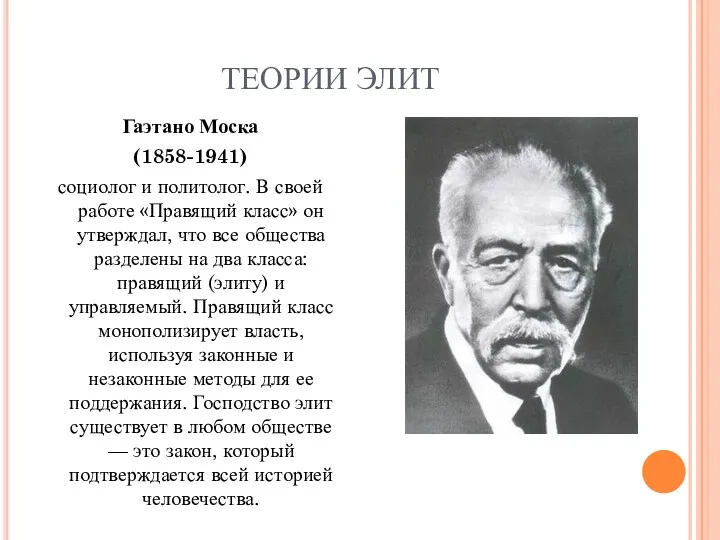 ТЕОРИИ ЭЛИТ

Гаэтано Моска

(1858-1941)

социолог и политолог. В своей работе «Правящий класс» он утверждал, что все общества разделены на два класса: правящий (элиту) и управляемый. Правящий класс монополизирует власть, используя законные и незаконные методы для ее поддержания. Господство элит существует в любом обществе — это закон, который подтверждается всей историей человечества.